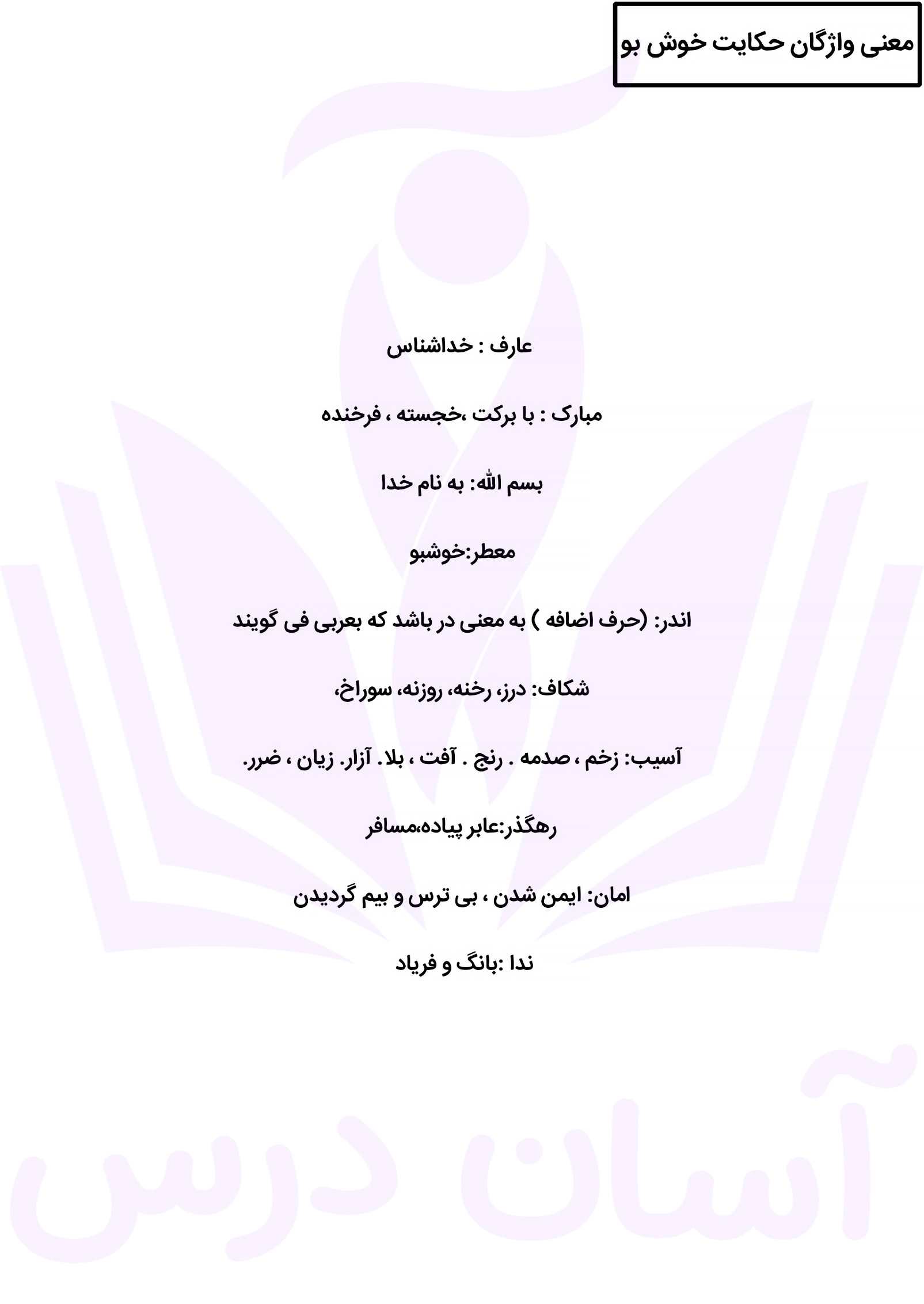 معنی واژگان حکایت خوش بو

عارف : خداشناس

مبارک : با برکت ،خجسته ، فرخنده

بسم الله: به نام خدا

معطر:خوشبو

اندر: (حرف اضافه ) به معنی در باشد که بعربی فی گویند

شکاف: درز، رخنه، روزنه، سوراخ،

آسیب: زخم ، صدمه . رنج . آفت ، بلا. آزار. زیان ، ضرر.

رهگذر:عابر پیاده،مسافر

امان: ایمن شدن ، بی ترس و بیم گردیدن

ندا :بانگ و فریاد

آسان درس